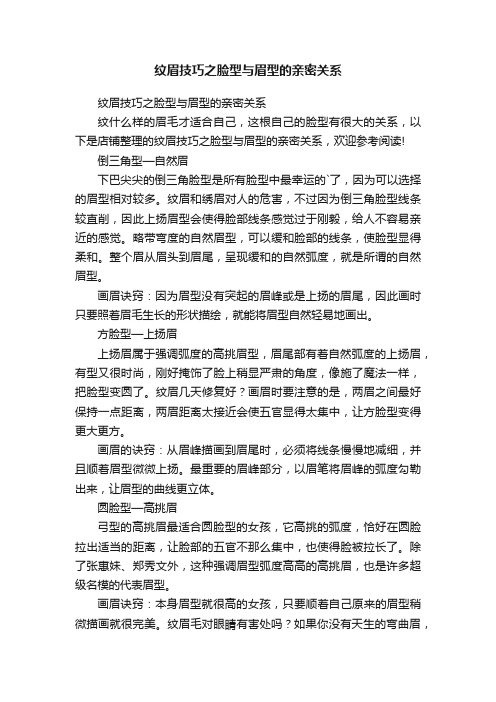 纹眉技巧之脸型与眉型的亲密关系

纹眉技巧之脸型与眉型的亲密关系

纹什么样的眉毛才适合自己，这根自己的脸型有很大的关系，以下是店铺整理的纹眉技巧之脸型与眉型的亲密关系，欢迎参考阅读!

倒三角型—自然眉

下巴尖尖的倒三角脸型是所有脸型中最幸运的`了，因为可以选择的眉型相对较多。纹眉和绣眉对人的危害，不过因为倒三角脸型线条较直削，因此上扬眉型会使得脸部线条感觉过于刚毅，给人不容易亲近的感觉。略带弯度的自然眉型，可以缓和脸部的线条，使脸型显得柔和。整个眉从眉头到眉尾，呈现缓和的自然弧度，就是所谓的自然眉型。

画眉诀窍：因为眉型没有突起的眉峰或是上扬的眉尾，因此画时只要照着眉毛生长的形状描绘，就能将眉型自然轻易地画出。

方脸型—上扬眉

上扬眉属于强调弧度的高挑眉型，眉尾部有着自然弧度的上扬眉，有型又很时尚，刚好掩饰了脸上稍显严肃的角度，像施了魔法一样，把脸型变圆了。纹眉几天修复好？画眉时要注意的是，两眉之间最好保持一点距离，两眉距离太接近会使五官显得太集中，让方脸型变得更大更方。

画眉的诀窍：从眉峰描画到眉尾时，必须将线条慢慢地减细，并且顺着眉型微微上扬。最重要的眉峰部分，以眉笔将眉峰的弧度勾勒出来，让眉型的曲线更立体。

圆脸型—高挑眉

弓型的高挑眉最适合圆脸型的女孩，它高挑的弧度，恰好在圆脸拉出适当的距离，让脸部的五官不那么集中，也使得脸被拉长了。除了张惠妹、郑秀文外，这种强调眉型弧度高高的高挑眉，也是许多超级名模的代表眉型。

画眉诀窍：本身眉型就很高的女孩，只要顺着自己原来的眉型稍微描画就很完美。纹眉毛对眼睛有害处吗？如果你没有天生的弯曲眉，